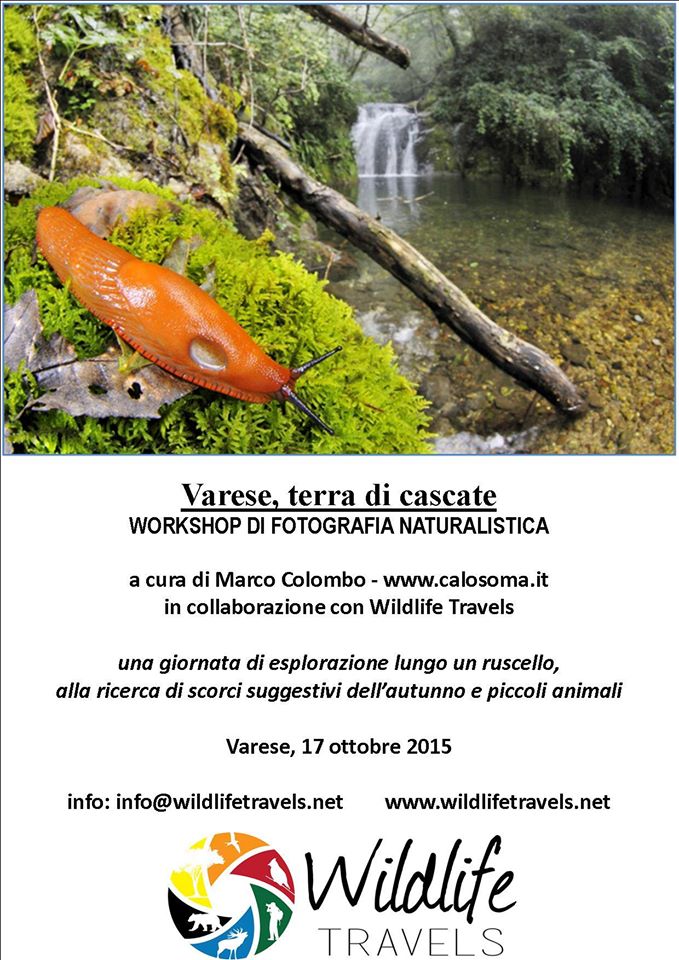 Varese, terra di cascate
WORKSHOP DI FOTOGRAFIA NATURALISTICA

a cura di Marco Colombo - www.calosoma.it
in collaborazione con Wildlife Travels

una giornata di esplorazione lungo un ruscello,
alla ricerca di scorci suggestivi dell'autunno e piccoli animali

Varese, 17 ottobre 2015

info: info@wildlifetravels.net www.wildlifetravels.net

Wildlife
TRAVELS